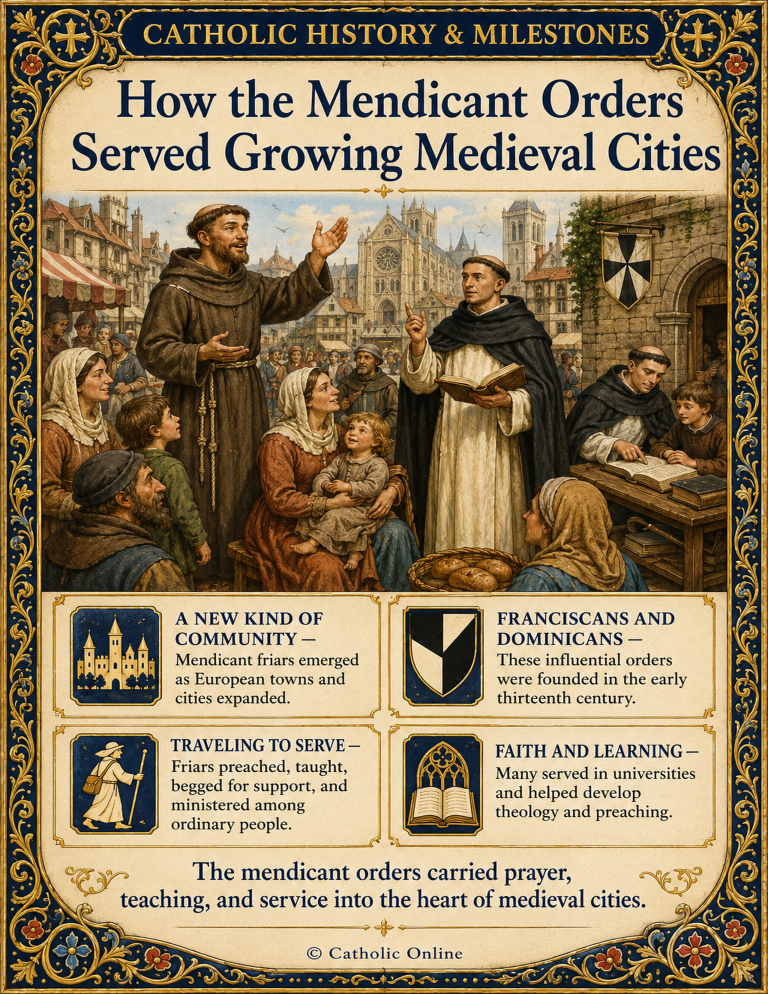 CATHOLIC HISTORY & MILESTONES

How the Mendicant Orders Served Growing Medieval Cities

A NEW KIND OF COMMUNITY — Mendicant friars emerged as European towns and cities expanded.

FRANCISCANS AND DOMINICANS — These influential orders were founded in the early thirteenth century.

TRAVELING TO SERVE — Friars preached, taught, begged for support, and ministered among ordinary people.

FAITH AND LEARNING — Many served in universities and helped develop theology and preaching.

The mendicant orders carried prayer, teaching, and service into the heart of medieval cities.

© Catholic Online